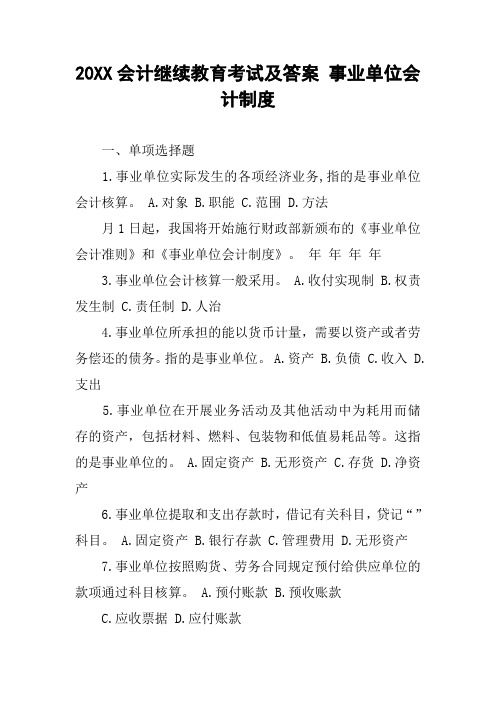 20XX 会计继续教育考试及答案 事业单位会计制度

一、单项选择题

1.事业单位实际发生的各项经济业务,指的是事业单位会计核算。 A.对象 B.职能 C.范围 D.方法

月 1 日起，我国将开始施行财政部新颁布的《事业单位会计准则》和《事业单位会计制度》。 年 年 年 年

3.事业单位会计核算一般采用。 A.收付实现制 B.权责发生制 C.责任制 D.人治

4.事业单位所承担的能以货币计量，需要以资产或者劳务偿还的债务。指的是事业单位。 A.资产 B.负债 C.收入 D.支出

5.事业单位在开展业务活动及其他活动中为耗用而储存的资产，包括材料、燃料、包装物和低值易耗品等。这指的是事业单位的。 A.固定资产 B.无形资产 C.存货 D.净资产

6.事业单位提取和支出存款时，借记有关科目，贷记“ ”科目。 A.固定资产 B.银行存款 C.管理费用 D.无形资产

7.事业单位按照购货、劳务合同规定预付给供应单位的款项通过科目核算。 A.预付账款 B.预收账款

C.应收票据 D.应付账款